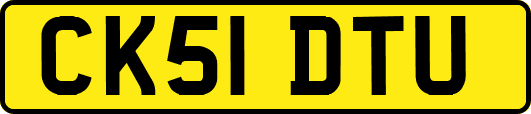 CK51 DTU